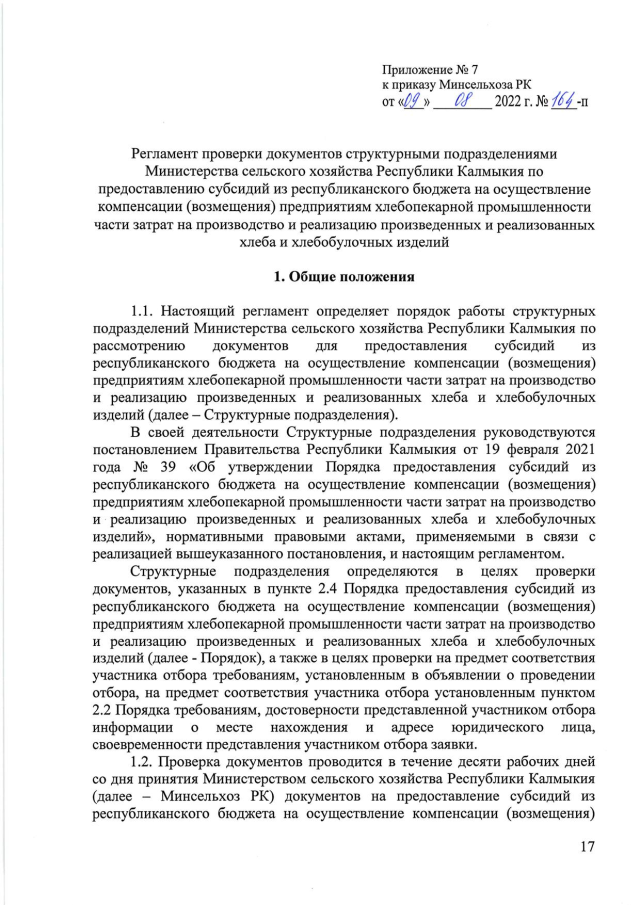 Приложение № 7
к приказу Минсельхоза РК
от «09» 08 2022 г. № 164-п

Регламент проверки документов структурными подразделениями Министерства сельского хозяйства Республики Калмыкия по предоставлению субсидий из республиканского бюджета на осуществление компенсации (возмещения) предприятиям хлебопекарной промышленности части затрат на производство и реализацию произведенных и реализованных хлеба и хлебобулочных изделий

1. Общие положения

1.1. Настоящий регламент определяет порядок работы структурных подразделений Министерства сельского хозяйства Республики Калмыкия по рассмотрению документов для предоставления субсидий из республиканского бюджета на осуществление компенсации (возмещения) предприятиям хлебопекарной промышленности части затрат на производство и реализацию произведенных и реализованных хлеба и хлебобулочных изделий (далее – Структурные подразделения).

В своей деятельности Структурные подразделения руководствуются постановлением Правительства Республики Калмыкия от 19 февраля 2021 года № 39 «Об утверждении Порядка предоставления субсидий из республиканского бюджета на осуществление компенсации (возмещения) предприятиям хлебопекарной промышленности части затрат на производство и реализацию произведенных и реализованных хлеба и хлебобулочных изделий», нормативными правовыми актами, применяемыми в связи с реализацией вышеуказанного постановления, и настоящим регламентом.

Структурные подразделения определяются в целях проверки документов, указанных в пункте 2.4 Порядка предоставления субсидий из республиканского бюджета на осуществление компенсации (возмещения) предприятиям хлебопекарной промышленности части затрат на производство и реализацию произведенных и реализованных хлеба и хлебобулочных изделий (далее - Порядок), а также в целях проверки на предмет соответствия участника отбора требованиям, установленным в объявлении о проведении отбора, на предмет соответствия участника отбора установленным пунктом 2.2 Порядка требованиям, достоверности представленной участником отбора информации о месте нахождения и адресе юридического лица, своевременности представления участником отбора заявки.

1.2. Проверка документов проводится в течение десяти рабочих дней со дня принятия Министерством сельского хозяйства Республики Калмыкия (далее – Минсельхоз РК) документов на предоставление субсидий из республиканского бюджета на осуществление компенсации (возмещения)

17